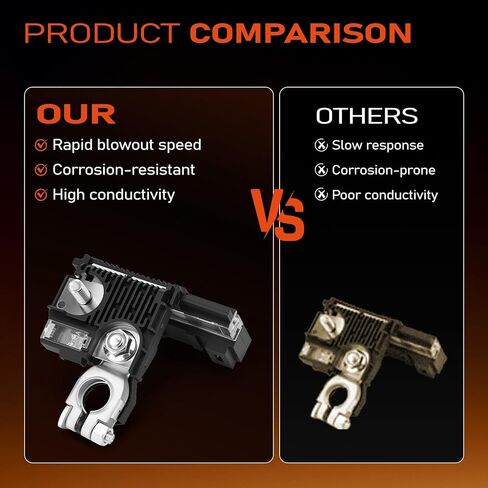 PRODUCT COMPARISON

OUR
Rapid blowout speed
Corrosion-resistant
High conductivity

VS

OTHERS
Slow response
Corrosion-prone
Poor conductivity